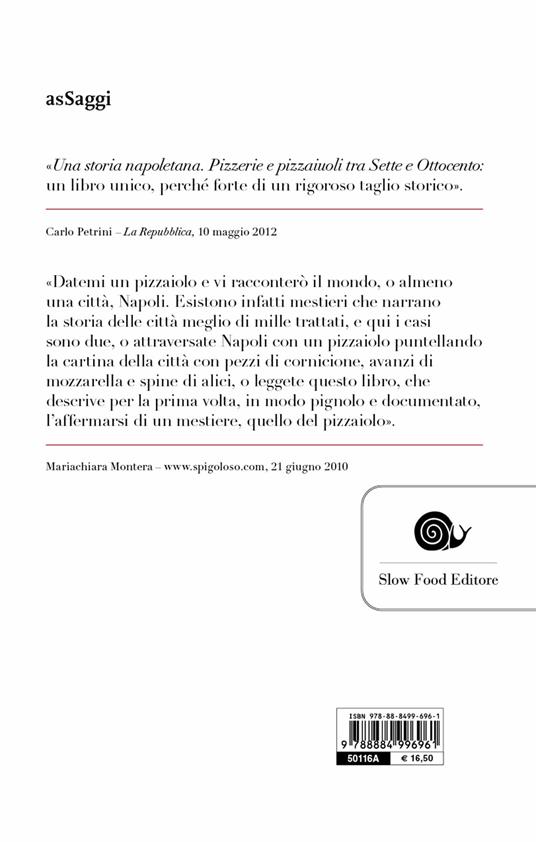 asSaggi

«Una storia napoletana. Pizzerie e pizzaiuoli tra Sette e Ottocento: un libro unico, perché forte di un rigoroso taglio storico».

Carlo Petrini – La Repubblica, 10 maggio 2012

«Datemi un pizzaiolo e vi racconterò il mondo, o almeno una città, Napoli. Esistono infatti mestieri che narrano la storia delle città meglio di mille trattati, e qui i casi sono due, o attraversate Napoli con un pizzaiolo puntellando la cartina della città con pezzi di cornicione, avanzi di mozzarella e spine di alici, o leggete questo libro, che descrive per la prima volta, in modo pignolo e documentato, l'affermarsi di un mestiere, quello del pizzaiolo».

Mariachiara Montera – www.spigoloso.com, 21 giugno 2010

Slow Food Editore

ISBN 978-88-8499-696-1

9 788884 996961

50116A

€ 16,50